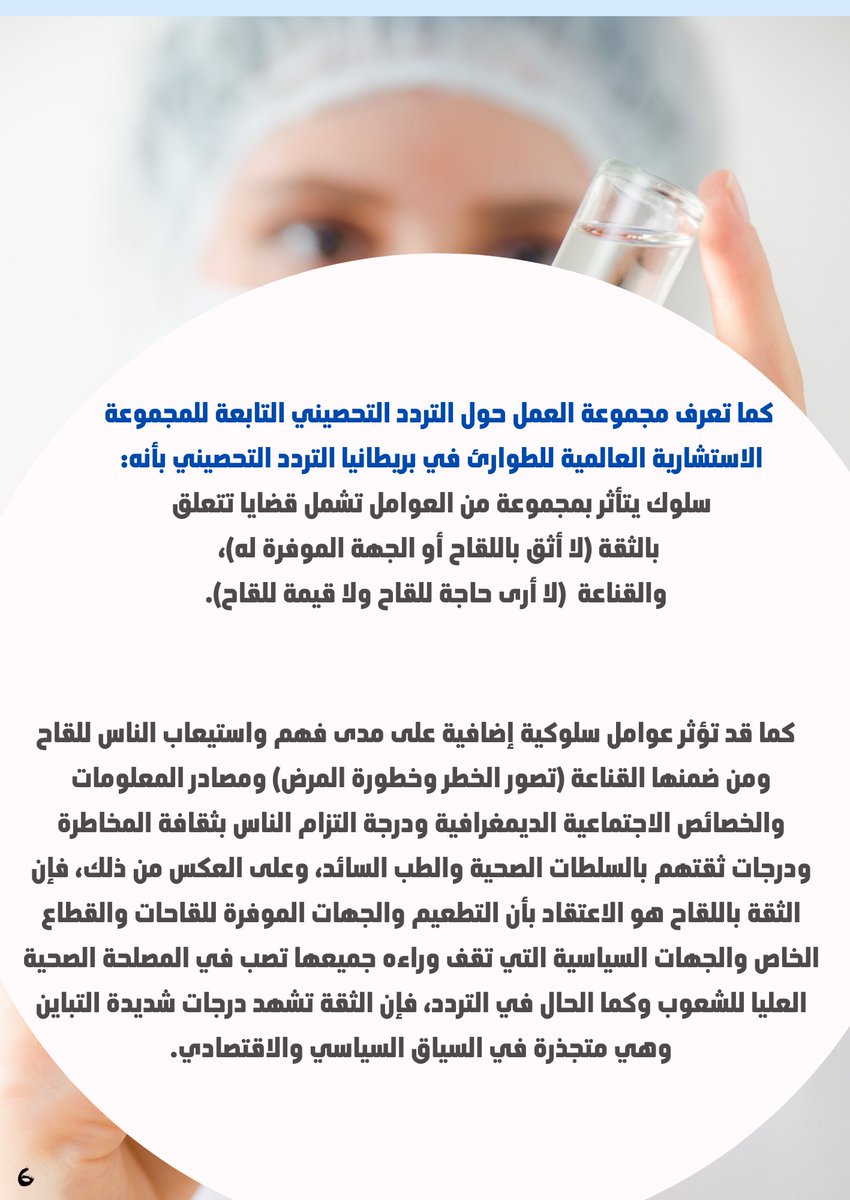 كما تعرف مجموعة العمل حول التردد التحصيني التابعة للمجموعة الاستشارية العالمية للطوارئ في بريطانيا التردد التحصيني بأنه:
سلوك يتأثر بمجموعة من العوامل تشمل قضايا تتعلق بالثقة (لا أثق باللقاح أو الجهة الموفرة له)، والقناعة (لا أرى حاجة للقاح ولا قيمة للقاح).

كما قد تؤثر عوامل سلوكية إضافية على مدى فهم واستيعاب الناس للقاح ومن ضمنها القناعة (تصور الخطر وخطورة المرض) ومصادر المعلومات والخصائص الاجتماعية الديمغرافية ودرجة التزام الناس بثقافة المخاطرة ودرجات ثقتهم بالسلطات الصحية والطب السائد، وعلى العكس من ذلك، فإن الثقة باللقاح هو الاعتقاد بأن التطعيم والجهات الموفرة للقاحات والقطاع الخاص والجهات السياسية التي تقف وراءه جميعها تصب في المصلحة الصحية العليا للشعوب وكما الحال في التردد، فإن الثقة تشهد درجات شديدة التباين وهي متجذرة في السياق السياسي والاقتصادي.

6